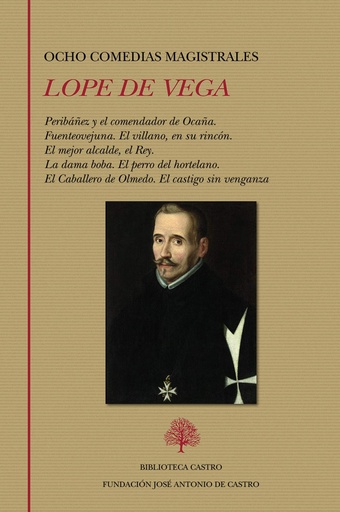 OCHO COMEDIAS MAGISTRALES

LOPE DE VEGA

Peribáñez y el comendador de Ocaña.
Fuenteovejuna. El villano, en su rincón.
El mejor alcalde, el Rey.
La dama boba. El perro del hortelano.
El Caballero de Olmedo. El castigo sin venganza

BIBLIOTECA CASTRO

FUNDACIÓN JOSÉ ANTONIO DE CASTRO